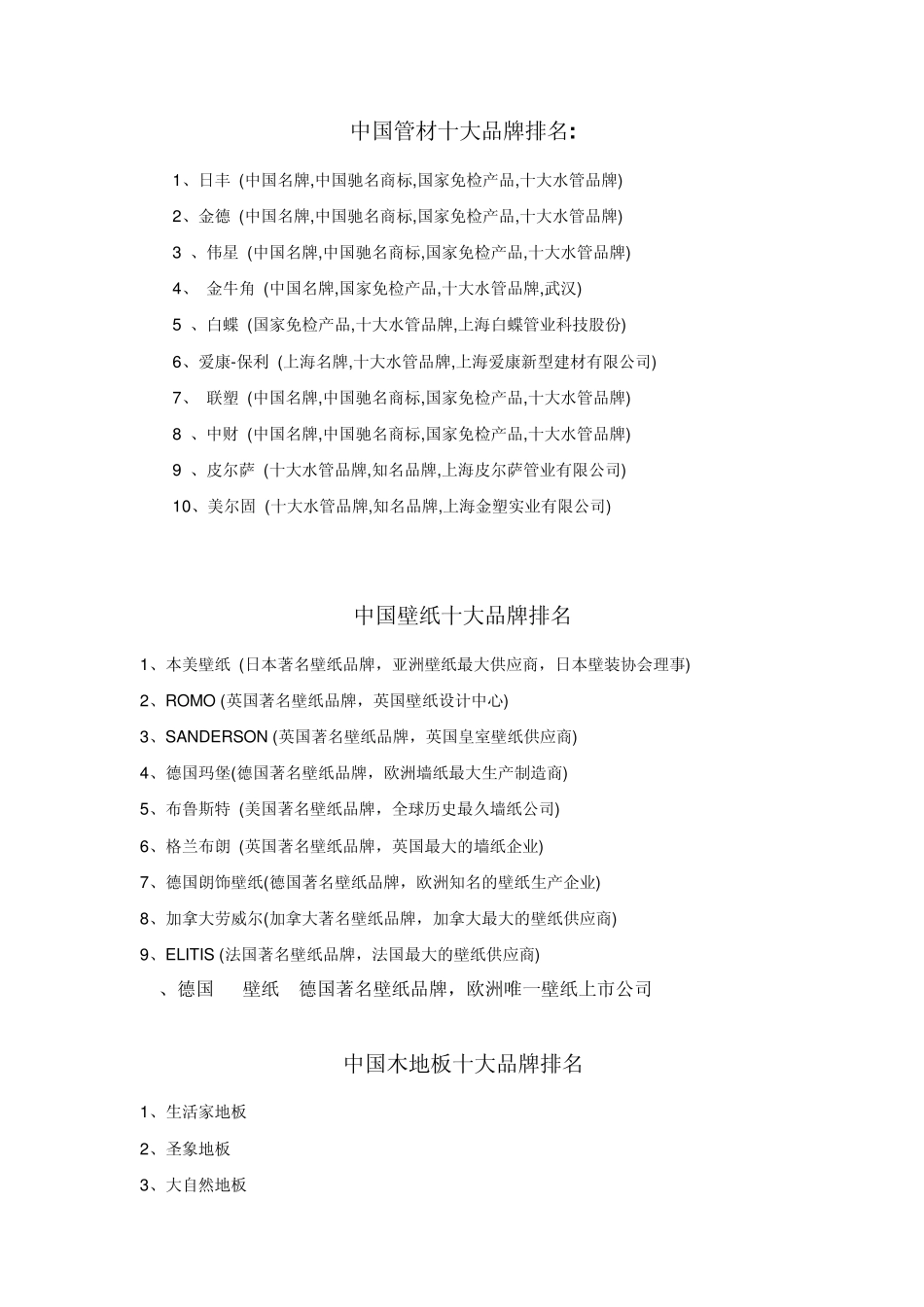 中国管材十大品牌排名:

1、日丰 (中国名牌,中国驰名商标,国家免检产品,十大水管品牌)

2、金德 (中国名牌,中国驰名商标,国家免检产品,十大水管品牌)

3 、伟星 (中国名牌,中国驰名商标,国家免检产品,十大水管品牌)

4、 金牛角 (中国名牌,国家免检产品,十大水管品牌,武汉)

5 、白蝶 (国家免检产品,十大水管品牌,上海白蝶管业科技股份)

6、爱康-保利 (上海名牌,十大水管品牌,上海爱康新型建材有限公司)

7、 联塑 (中国名牌,中国驰名商标,国家免检产品,十大水管品牌)

8 、中财 (中国名牌,中国驰名商标,国家免检产品,十大水管品牌)

9 、皮尔萨 (十大水管品牌,知名品牌,上海皮尔萨管业有限公司)

10、美尔固 (十大水管品牌,知名品牌,上海金塑实业有限公司)

中国壁纸十大品牌排名

1、本美壁纸 (日本著名壁纸品牌，亚洲壁纸最大供应商，日本壁装协会理事)

2、ROMO (英国著名壁纸品牌，英国壁纸设计中心)

3、SANDERSON (英国著名壁纸品牌，英国皇室壁纸供应商)

4、德国玛堡(德国著名壁纸品牌，欧洲墙纸最大生产制造商)

5、布鲁斯特 (美国著名壁纸品牌，全球历史最久墙纸公司)

6、格兰布朗 (英国著名壁纸品牌，英国最大的墙纸企业)

7、德国朗饰壁纸(德国著名壁纸品牌，欧洲知名的壁纸生产企业)

8、加拿大劳威尔(加拿大著名壁纸品牌，加拿大最大的壁纸供应商)

9、ELITIS (法国著名壁纸品牌，法国最大的壁纸供应商)

、德国 壁纸 德国著名壁纸品牌，欧洲唯一壁纸上市公司

中国木地板十大品牌排名

1、生活家地板

2、圣象地板

3、大自然地板